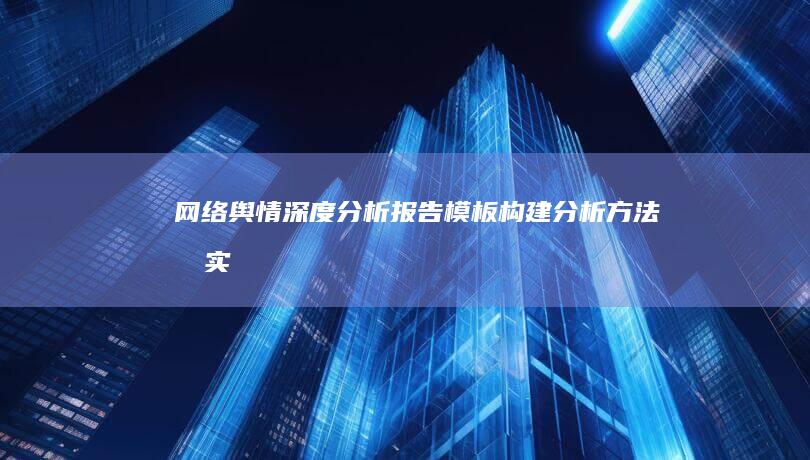 网络舆情深度分析报告模板构建分析方法 实